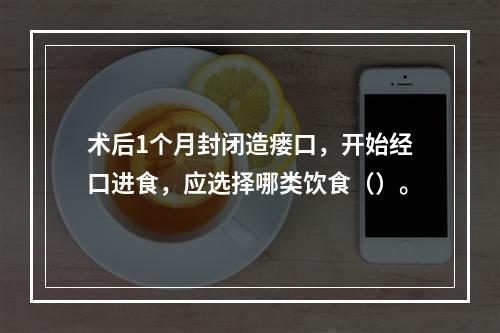 术后1个月封闭造瘘口，开始经口进食，应选择哪类饮食（）。